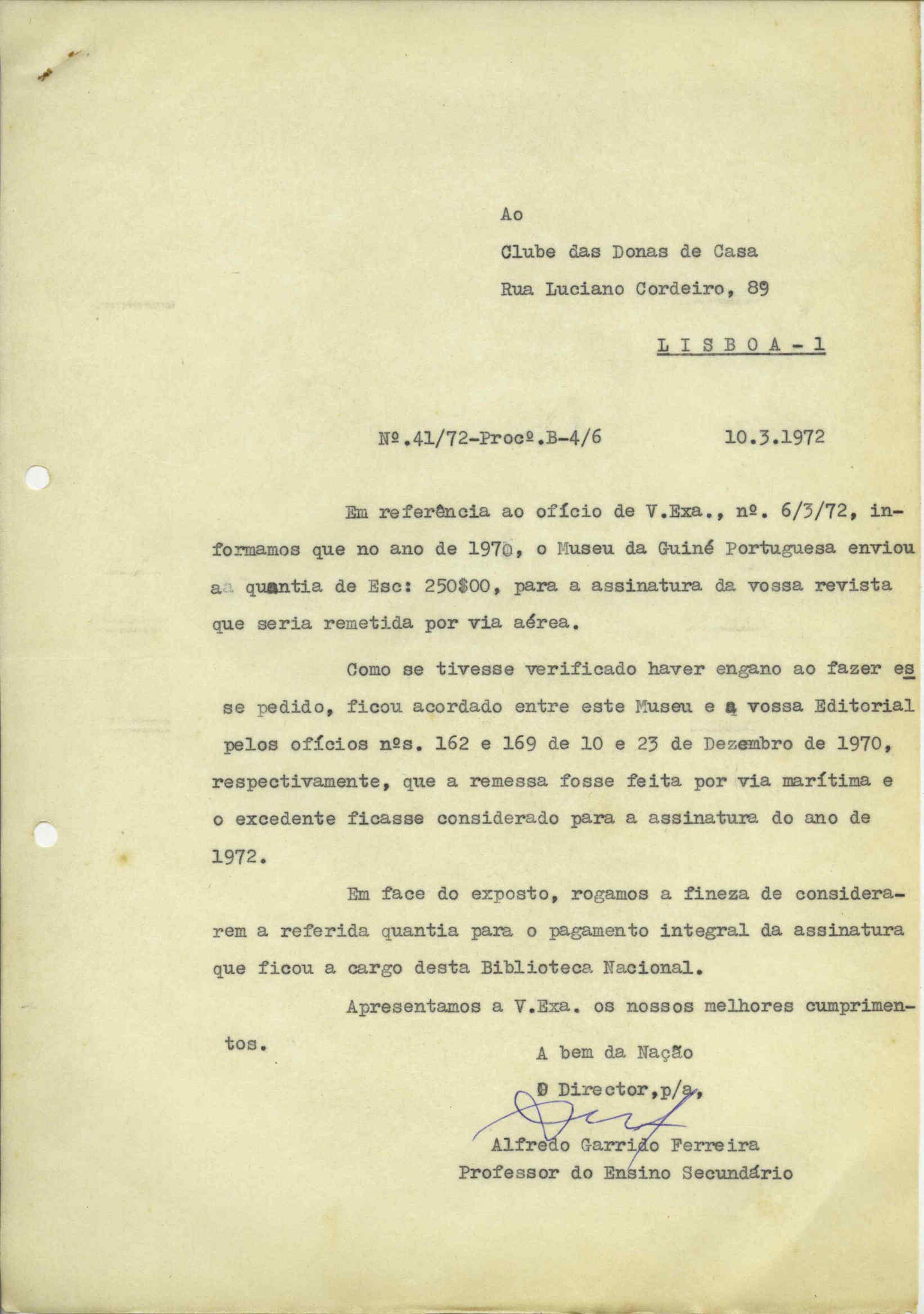 Ao

Clube das Donas de Casa

Rua Luciano Cordeiro, 89

L I S B O A - 1

Nº.41/72-Procº.B-4/6 10.3.1972

Em referência ao ofício de V.Exa., nº. 6/3/72, informamos que no ano de 1970, o Museu da Guiné Portuguesa enviou a quantia de Esc: 250$00, para a assinatura da vossa revista que seria remetida por via aérea.

Como se tivesse verificado haver engano ao fazer esse pedido, ficou acordado entre este Museu e a vossa Editorial pelos ofícios nºs. 162 e 169 de 10 e 23 de Dezembro de 1970, respectivamente, que a remessa fosse feita por via marítima e o excedente ficasse considerado para a assinatura do ano de 1972.

Em face do exposto, rogamos a fineza de considerarem a referida quantia para o pagamento integral da assinatura que ficou a cargo desta Biblioteca Nacional.

Apresentamos a V.Exa. os nossos melhores cumprimentos.

A bem da Nação

O Director,p/a,

Alfredo Garrido Ferreira
Professor do Ensino Secundário